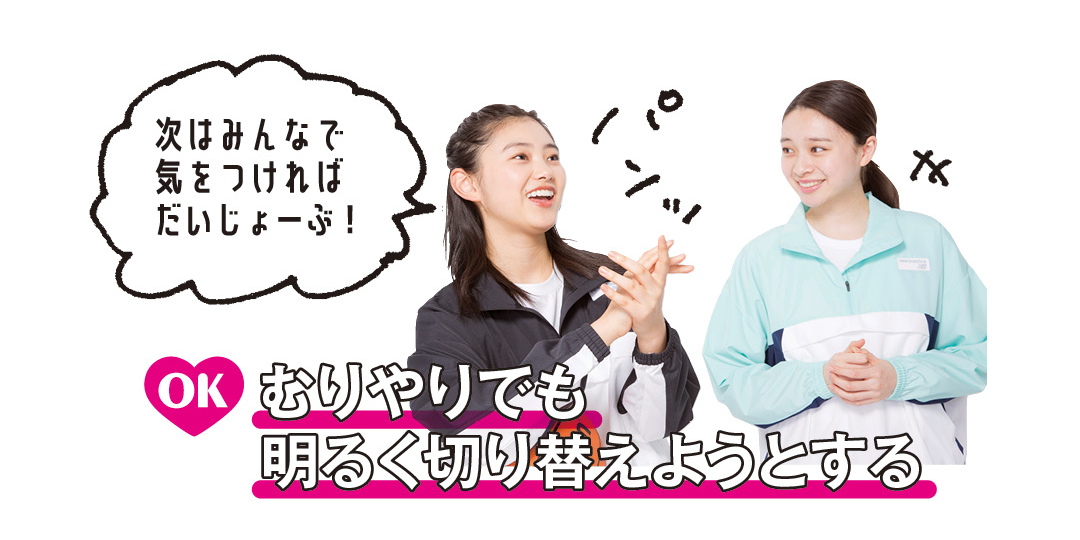 次はみんなで
気をつければ
だいじょーぶ！

パンッ

OK むりやりでも
明るく切り替えようとする